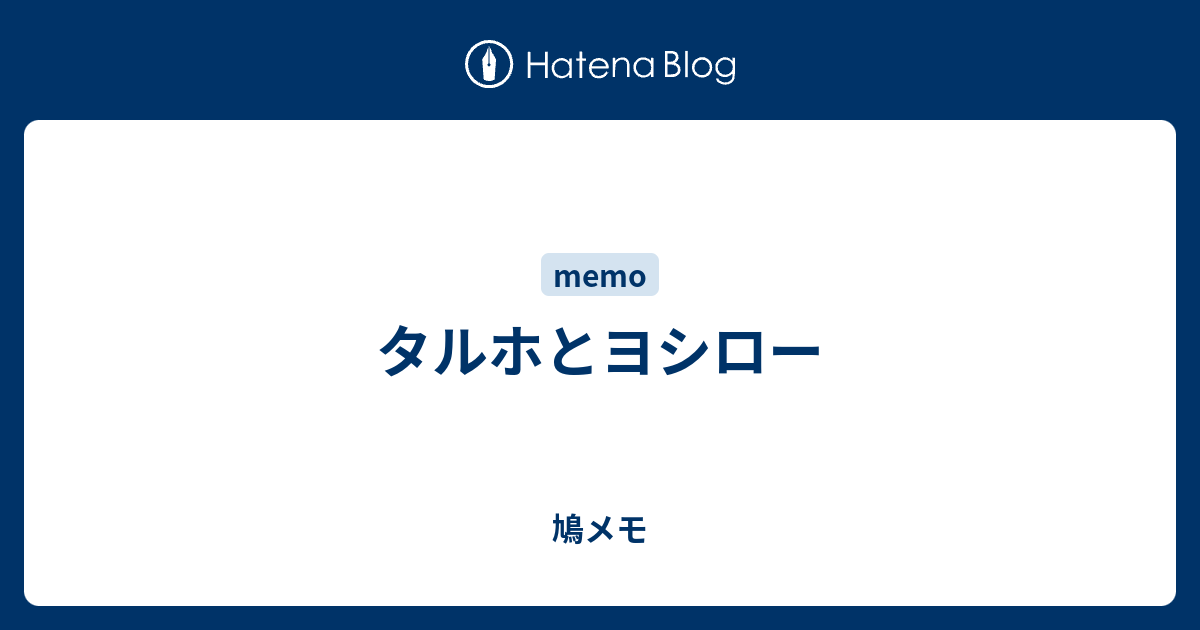 Hatena Blog

memo

タルホとヨシロー

鳩メモ